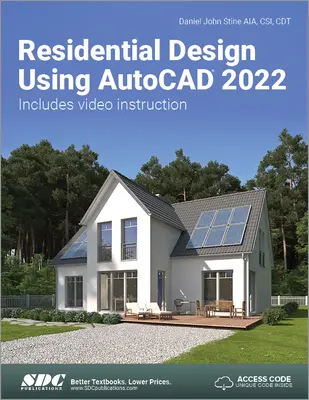 Daniel John Stine AIA, CSI, CDT

Residential Design Using AutoCAD® 2022

Includes video instruction

SDC PUBLICATIONS

Better Textbooks. Lower Prices.
www.SDCpublications.com

ACCESS CODE
UNIQUE CODE INSIDE